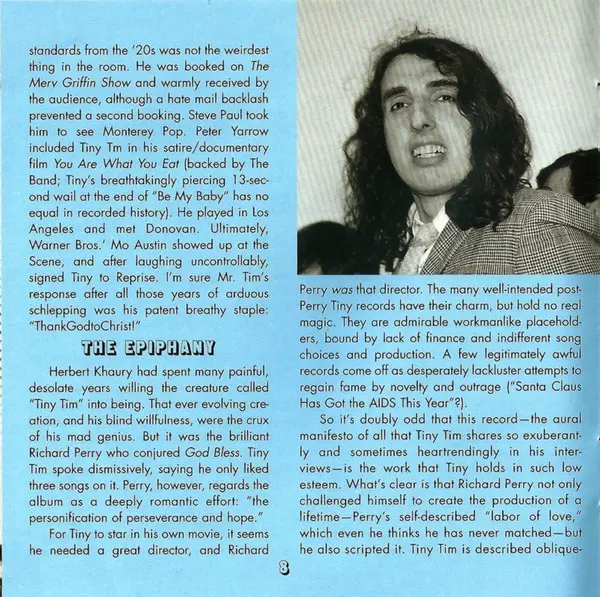 standards from the '20s was not the weirdest thing in the room. He was booked on The Merv Griffin Show and warmly received by the audience, although a hate mail backlash prevented a second booking. Steve Paul took him to see Monterey Pop. Peter Yarrow included Tiny Tm in his satire/documentary film You Are What You Eat (backed by The Band; Tiny's breathtakingly piercing 13-second wail at the end of "Be My Baby" has no equal in recorded history). He played in Los Angeles and met Donovan. Ultimately, Warner Bros.' Mo Austin showed up at the Scene, and after laughing uncontrollably, signed Tiny to Reprise. I'm sure Mr. Tim's response after all those years of arduous schlepping was his patent breathy staple: "ThankGodtoChrist!"

THE EPIPHANY

Herbert Khaury had spent many painful, desolate years willing the creature called "Tiny Tim" into being. That ever evolving creation, and his blind willfulness, were the crux of his mad genius. But it was the brilliant Richard Perry who conjured God Bless. Tiny Tim spoke dismissively, saying he only liked three songs on it. Perry, however, regards the album as a deeply romantic effort: "the personification of perseverance and hope."

For Tiny to star in his own movie, it seems he needed a great director, and Richard Perry was that director. The many well-intended post-Perry Tiny records have their charm, but hold no real magic. They are admirable workmanlike placeholders, bound by lack of finance and indifferent song choices and production. A few legitimately awful records come off as desperately lackluster attempts to regain fame by novelty and outrage ("Santa Claus Has Got the AIDS This Year"?).

So it's doubly odd that this record—the aural manifesto of all that Tiny Tim shares so exuberantly and sometimes heartrendingly in his interviews—is the work that Tiny holds in such low esteem. What's clear is that Richard Perry not only challenged himself to create the production of a lifetime—Perry's self-described "labor of love," which even he thinks he has never matched—but he also scripted it. Tiny Tim is described oblique-

8